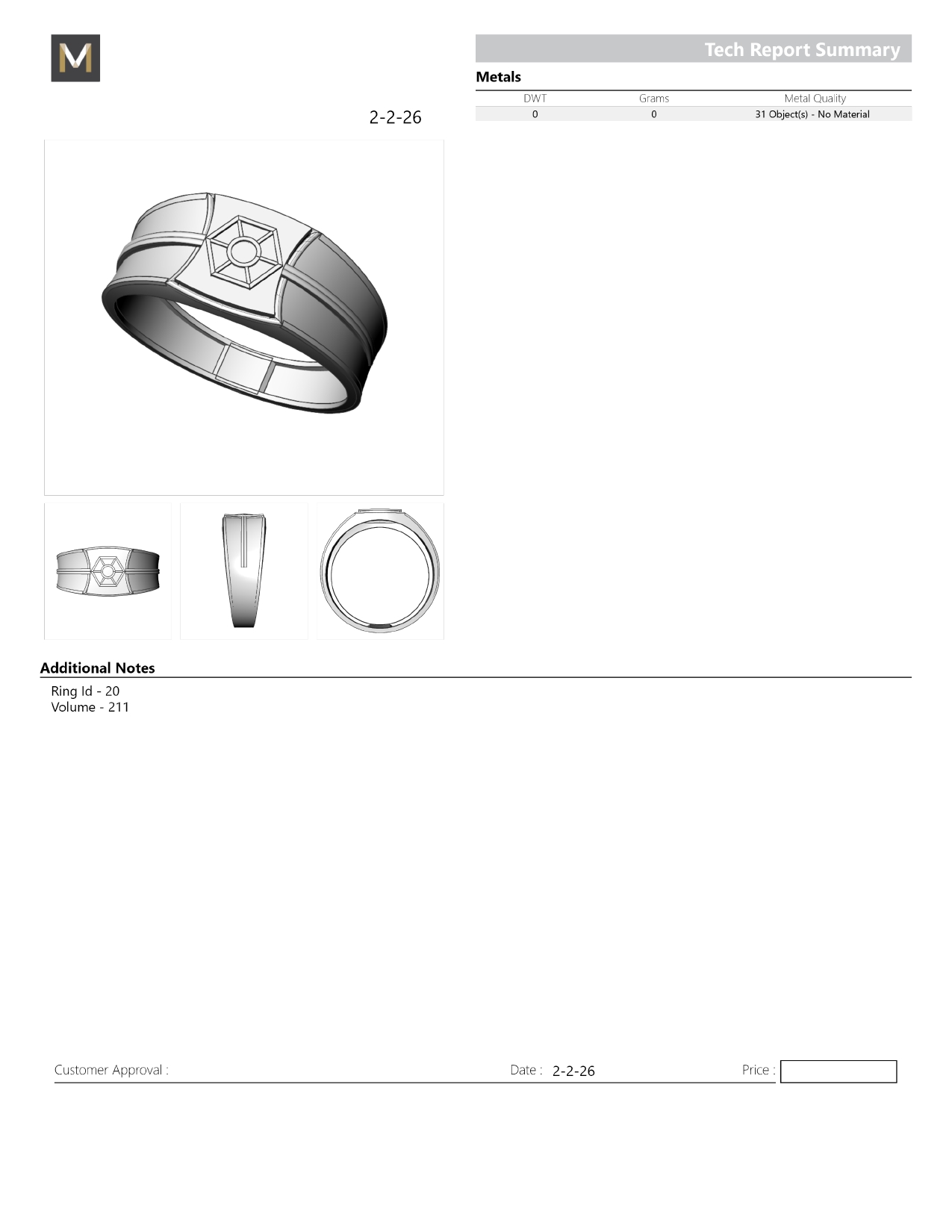 M

Tech Report Summary

Metals

| DWT | Grams | Metal Quality |
|---|---|---|
| 0 | 0 | 31 Object(s) - No Material |

2-2-26

Additional Notes

Ring Id - 20
Volume - 211

Customer Approval :

Date : 2-2-26

Price :